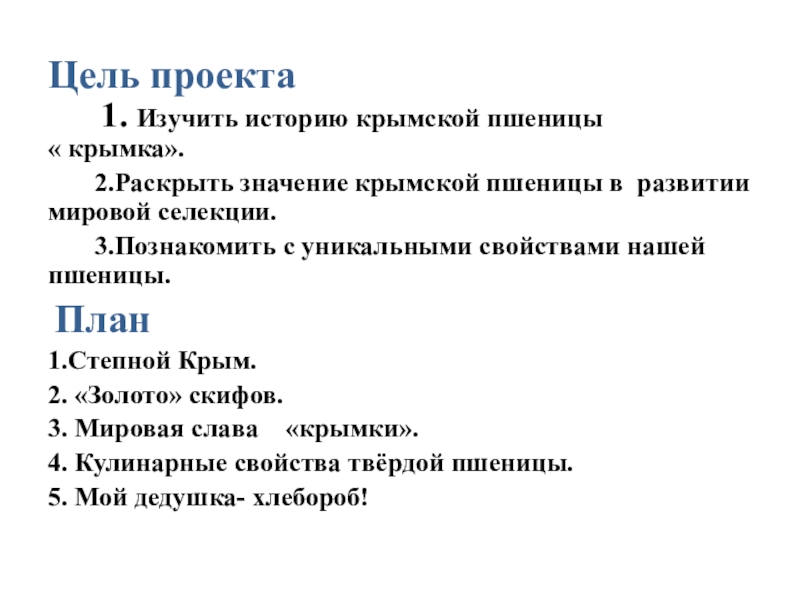 Цель проекта

1. Изучить историю крымской пшеницы « крымка».

2.Раскрыть значение крымской пшеницы в развитии мировой селекции.

3.Познакомить с уникальными свойствами нашей пшеницы.

План

1.Степной Крым.

2. «Золото» скифов.

3. Мировая слава «крымки».

4. Кулинарные свойства твёрдой пшеницы.

5. Мой дедушка- хлебороб!